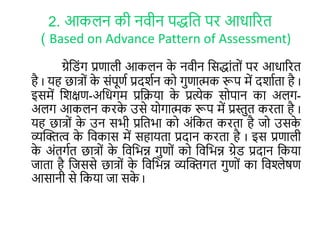 2. आकलन की नवीन पद्धति पर आधारित
( Based on Advance Pattern of Assessment)

ग्रेडिंग प्रणाली आकलन के नवीन सिद्धांतों पर आधारित है। यह छात्रों के संपूर्ण प्रदर्शन को गुणात्मक रूप में दर्शाता है। इसमें शिक्षण-अधिगम प्रक्रिया के प्रत्येक सोपान का अलग-अलग आकलन करके उसे योगात्मक रूप में प्रस्तुत करता है। यह छात्रों के उन सभी प्रतिभा को अंकित करता है जो उसके व्यक्तित्व के विकास में सहायता प्रदान करता है। इस प्रणाली के अंतर्गत छात्रों के विभिन्न गुणों को विभिन्न ग्रेड प्रदान किया जाता है जिससे छात्रों के विभिन्न व्यक्तिगत गुणों का विश्लेषण आसानी से किया जा सके।